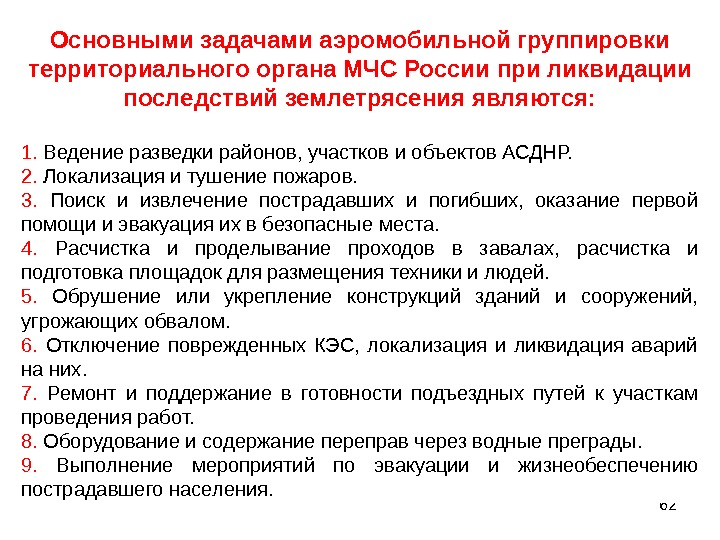 Основными задачами аэромобильной группировки территориального органа МЧС России при ликвидации последствий землетрясения являются:

1. Ведение разведки районов, участков и объектов АСДНР.
2. Локализация и тушение пожаров.
3. Поиск и извлечение пострадавших и погибших, оказание первой помощи и эвакуация их в безопасные места.
4. Расчистка и проделывание проходов в завалах, расчистка и подготовка площадок для размещения техники и людей.
5. Обрушение или укрепление конструкций зданий и сооружений, угрожающих обвалом.
6. Отключение поврежденных КЭС, локализация и ликвидация аварий на них.
7. Ремонт и поддержание в готовности подъездных путей к участкам проведения работ.
8. Оборудование и содержание переправ через водные преграды.
9. Выполнение мероприятий по эвакуации и жизнеобеспечению пострадавшего населения.

62